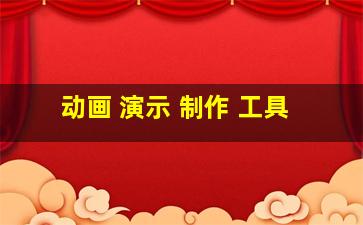 动画 演示 制作 工具